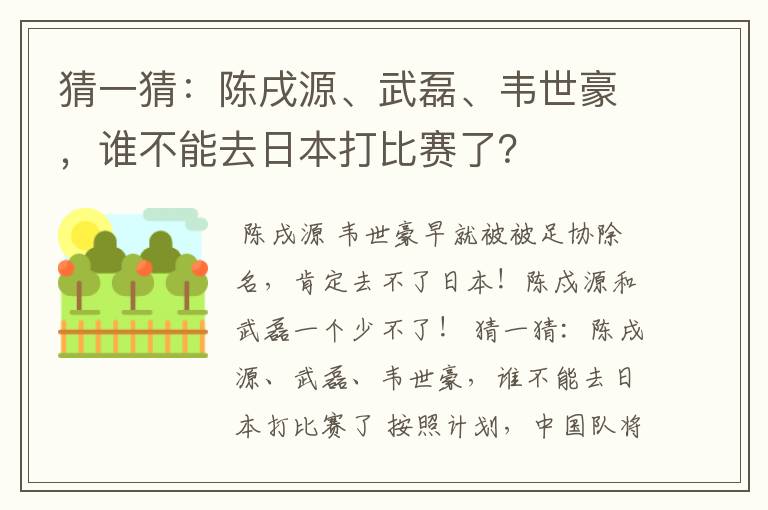 猜一猜：陈戌源、武磊、韦世豪，谁不能去日本打比赛了？

陈戌源 韦世豪早就被被足协除名，肯定去不了日本！陈戌源和武磊一个少不了！ 猜一猜：陈戌源、武磊、韦世豪，谁不能去日本打比赛了 按照计划，中国队将